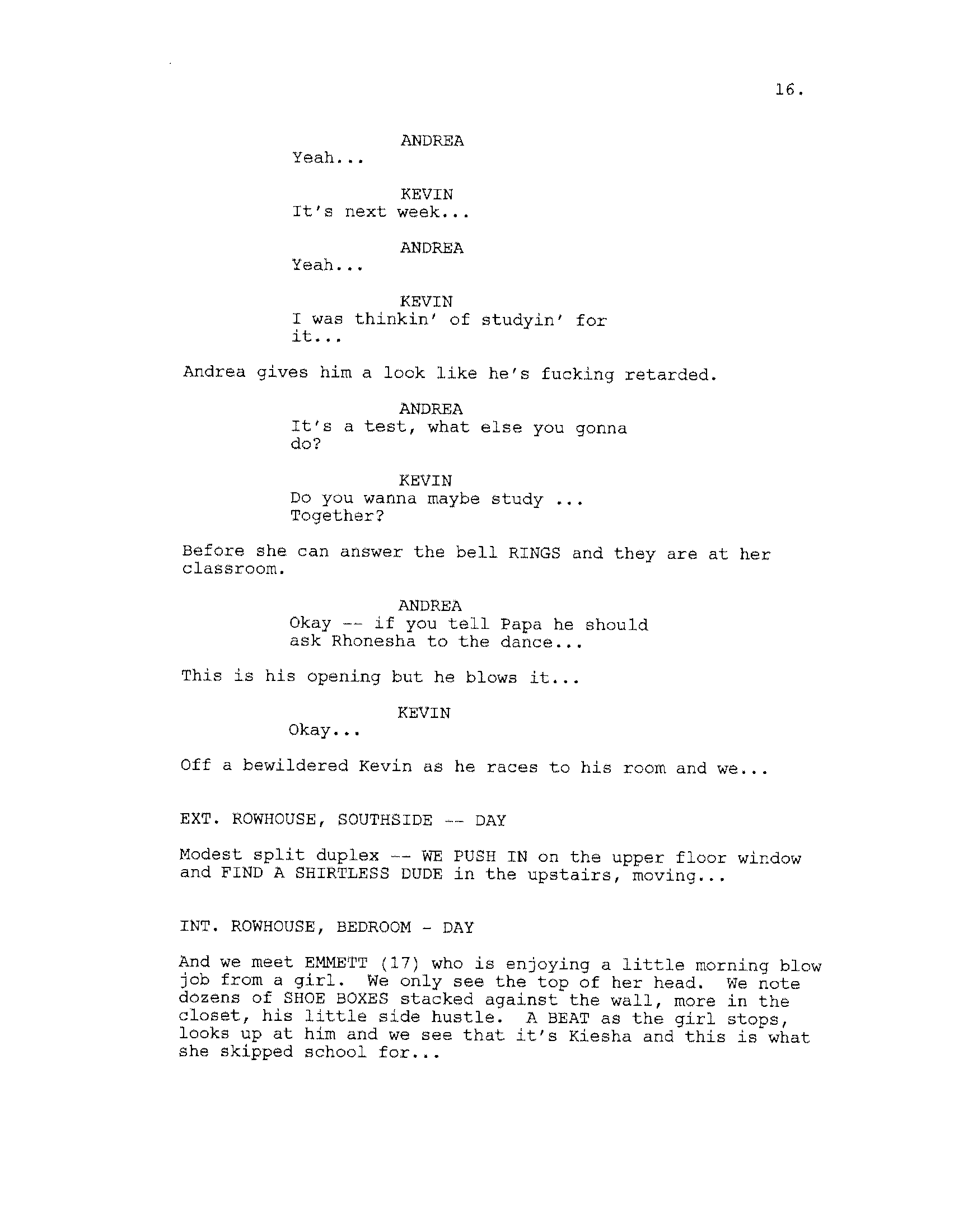 16.

ANDREA
Yeah...

KEVIN
It's next week...

ANDREA
Yeah...

KEVIN
I was thinkin' of studyin' for it...

Andrea gives him a look like he's fucking retarded.

ANDREA
It's a test, what else you gonna do?

KEVIN
Do you wanna maybe study ... Together?

Before she can answer the bell RINGS and they are at her classroom.

ANDREA
Okay -- if you tell Papa he should ask Rhonesha to the dance...

This is his opening but he blows it...

KEVIN
Okay...

Off a bewildered Kevin as he races to his room and we...

EXT. ROWHOUSE, SOUTHSIDE -- DAY

Modest split duplex -- WE PUSH IN on the upper floor window and FIND A SHIRTLESS DUDE in the upstairs, moving...

INT. ROWHOUSE, BEDROOM - DAY

And we meet EMMETT (17) who is enjoying a little morning blow job from a girl. We only see the top of her head. We note dozens of SHOE BOXES stacked against the wall, more in the closet, his little side hustle. A BEAT as the girl stops, looks up at him and we see that it's Kiesha and this is what she skipped school for...